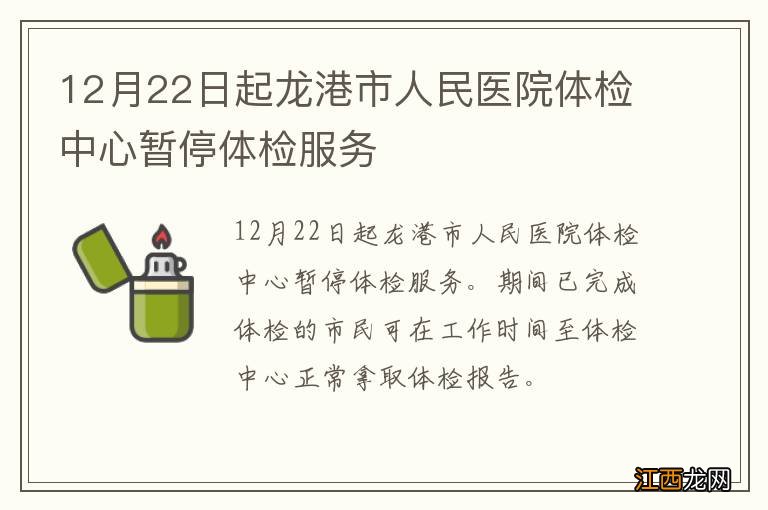 12月22日起龙港市人民医院体检中心暂停体检服务

12月22日起龙港市人民医院体检中心暂停体检服务。期间已完成体检的市民可在工作时间至体检中心正常拿取体检报告。

江西龙网